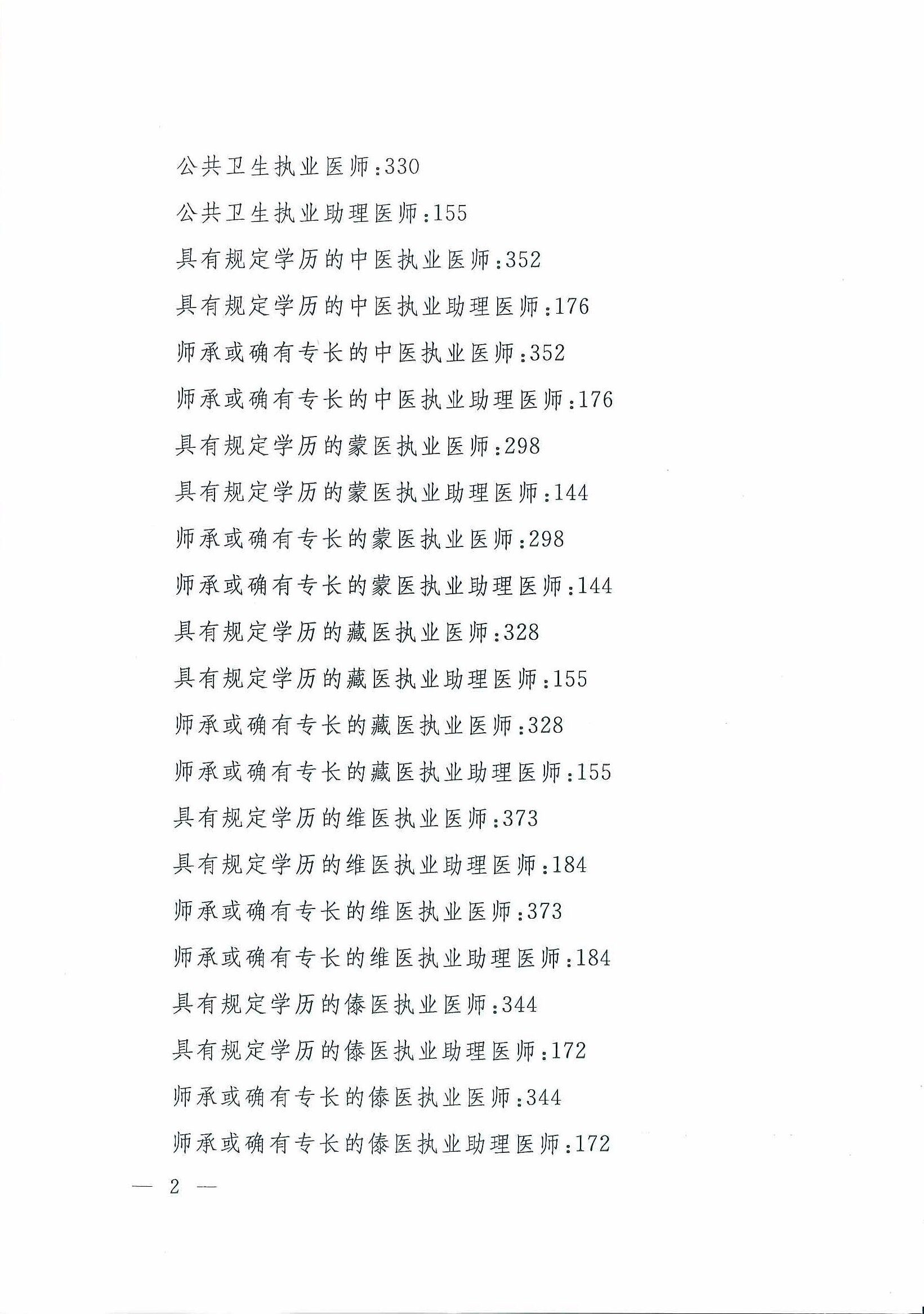 公共卫生执业医师:330

公共卫生执业助理医师:155

具有规定学历的中医执业医师:352

具有规定学历的中医执业助理医师:176

师承或确有专长的中医执业医师:352

师承或确有专长的中医执业助理医师:176

具有规定学历的蒙医执业医师:298

具有规定学历的蒙医执业助理医师:144

师承或确有专长的蒙医执业医师:298

师承或确有专长的蒙医执业助理医师:144

具有规定学历的藏医执业医师:328

具有规定学历的藏医执业助理医师:155

师承或确有专长的藏医执业医师:328

师承或确有专长的藏医执业助理医师:155

具有规定学历的维医执业医师:373

具有规定学历的维医执业助理医师:184

师承或确有专长的维医执业医师:373

师承或确有专长的维医执业助理医师:184

具有规定学历的傣医执业医师:344

具有规定学历的傣医执业助理医师:172

师承或确有专长的傣医执业医师:344

师承或确有专长的傣医执业助理医师:172

— 2 —